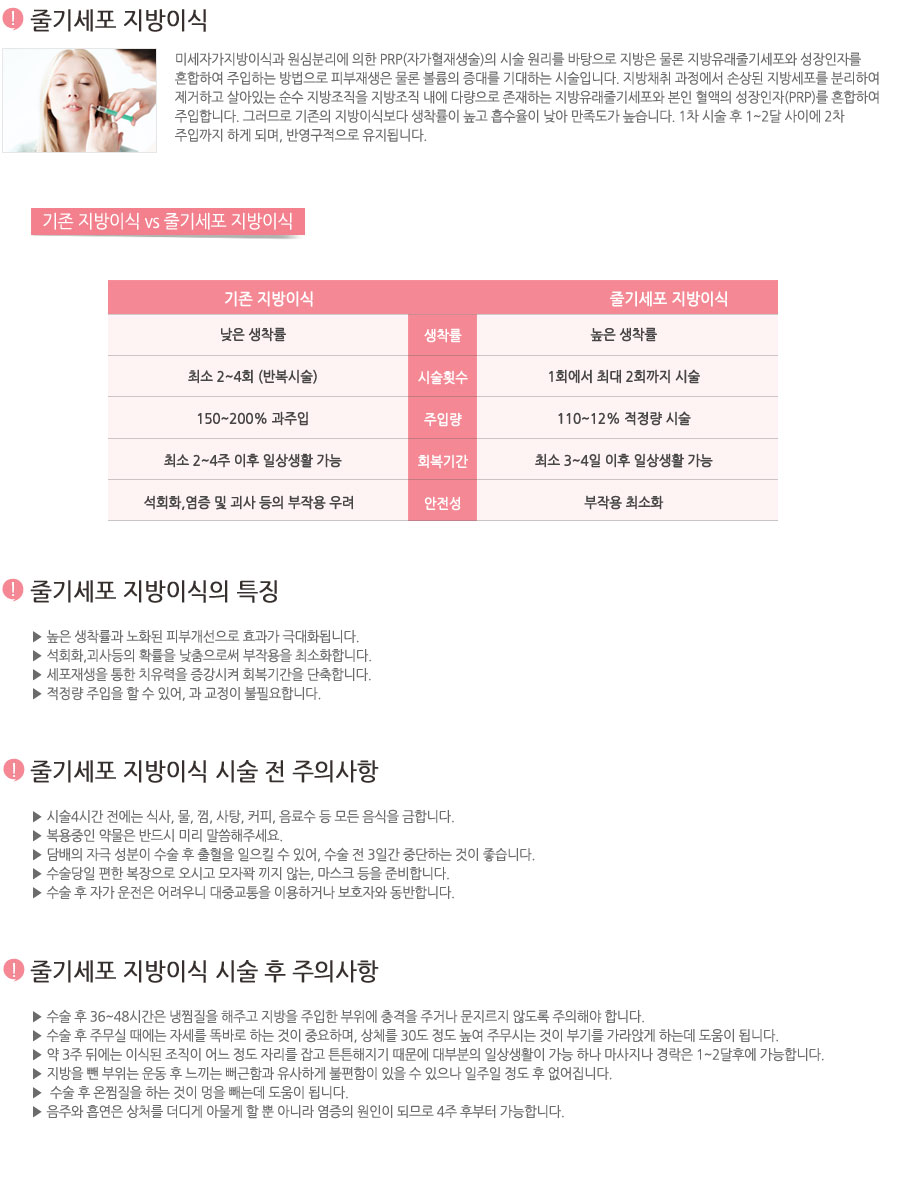 줄기세포 지방이식

미세자가지방이식과 원심분리에 의한 PRP(자가혈재생술)의 시술 원리를 바탕으로 지방은 물론 지방유래줄기세포와 성장인자를 혼합하여 주입하는 방법으로 피부재생은 물론 볼륨의 증대를 기대하는 시술입니다. 지방채취 과정에서 손상된 지방세포를 분리하여 제거하고 살아있는 순수 지방조직을 지방조직 내에 다량으로 존재하는 지방유래줄기세포와 본인 혈액의 성장인자(PRP)를 혼합하여 주입합니다. 그러므로 기존의 지방이식보다 생착률이 높고 흡수율이 낮아 만족도가 높습니다. 1차 시술 후 1~2달 사이에 2차 주입까지 하게 되며, 반영구적으로 유지됩니다.

기존 지방이식 vs 줄기세포 지방이식

| 기존 지방이식 | | 줄기세포 지방이식 |
|---|---|---|
| 낮은 생착률 | 생착률 | 높은 생착률 |
| 최소 2~4회 (반복시술) | 시술횟수 | 1회에서 최대 2회까지 시술 |
| 150~200% 과주입 | 주입량 | 110~12% 적정량 시술 |
| 최소 2~4주 이후 일상생활 가능 | 회복기간 | 최소 3~4일 이후 일상생활 가능 |
| 석회화,염증 및 괴사 등의 부작용 우려 | 안전성 | 부작용 최소화 |

줄기세포 지방이식의 특징

▶ 높은 생착률과 노화된 피부개선으로 효과가 극대화됩니다.
▶ 석회화,괴사등의 확률을 낮춤으로써 부작용을 최소화합니다.
▶ 세포재생을 통한 치유력을 증강시켜 회복기간을 단축합니다.
▶ 적정량 주입을 할 수 있어, 과 교정이 불필요합니다.

줄기세포 지방이식 시술 전 주의사항

▶ 시술4시간 전에는 식사, 물, 껌, 사탕, 커피, 음료수 등 모든 음식을 금합니다.
▶ 복용중인 약물은 반드시 미리 말씀해주세요.
▶ 담배의 자극 성분이 수술 후 출혈을 일으킬 수 있어, 수술 전 3일간 중단하는 것이 좋습니다.
▶ 수술당일 편한 복장으로 오시고 모자꽉 끼지 않는, 마스크 등을 준비합니다.
▶ 수술 후 자가 운전은 어려우니 대중교통을 이용하거나 보호자와 동반합니다.

줄기세포 지방이식 시술 후 주의사항

▶ 수술 후 36~48시간은 냉찜질을 해주고 지방을 주입한 부위에 충격을 주거나 문지르지 않도록 주의해야 합니다.
▶ 수술 후 주무실 때에는 자세를 똑바로 하는 것이 중요하며, 상체를 30도 정도 높여 주무시는 것이 부기를 가라앉게 하는데 도움이 됩니다.
▶ 약 3주 뒤에는 이식된 조직이 어느 정도 자리를 잡고 튼튼해지기 때문에 대부분의 일상생활이 가능 하나 마사지나 경락은 1~2달후에 가능합니다.
▶ 지방을 뺀 부위는 운동 후 느끼는 뻐근함과 유사하게 불편함이 있을 수 있으나 일주일 정도 후 없어집니다.
▶ 수술 후 온찜질을 하는 것이 멍을 빼는데 도움이 됩니다.
▶ 음주와 흡연은 상처를 더디게 아물게 할 뿐 아니라 염증의 원인이 되므로 4주 후부터 가능합니다.